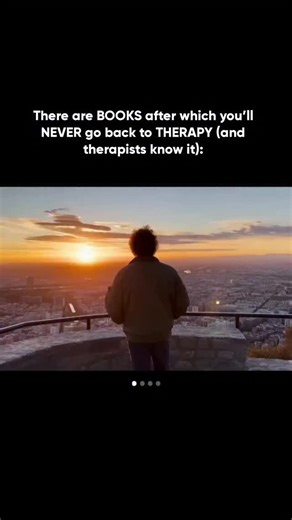 There are BOOKS after which you'll NEVER go back to THERAPY (and therapists know it):